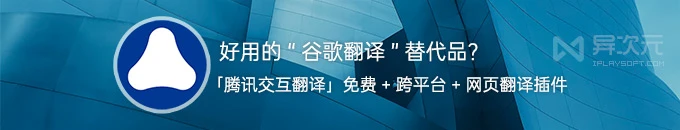 好用的 " 谷歌翻译 " 替代品?
「腾讯交互翻译」免费 + 跨平台 + 网页翻译插件

异次元
IPLAYSOFT.COM